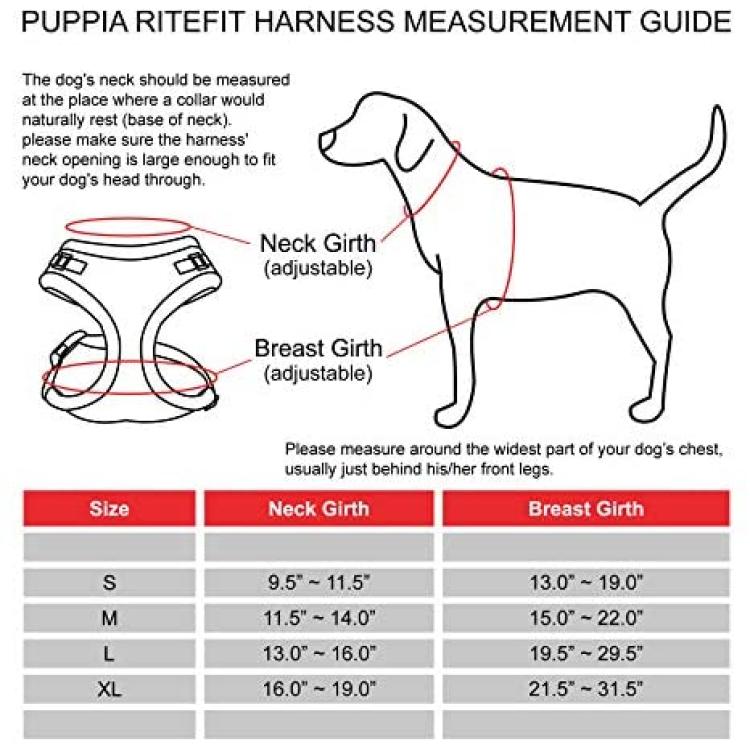 PUPPIA RITEFIT HARNESS MEASUREMENT GUIDE

The dog's neck should be measured at the place where a collar would naturally rest (base of neck). please make sure the harness' neck opening is large enough to fit your dog's head through.

Neck Girth
(adjustable)

Breast Girth
(adjustable)

Please measure around the widest part of your dog's chest, usually just behind his/her front legs.

| Size | Neck Girth | Breast Girth |
|---|---|---|
| | | |
| S | 9.5" ~ 11.5" | 13.0" ~ 19.0" |
| M | 11.5" ~ 14.0" | 15.0" ~ 22.0" |
| L | 13.0" ~ 16.0" | 19.5" ~ 29.5" |
| XL | 16.0" ~ 19.0" | 21.5" ~ 31.5" |
| | | |